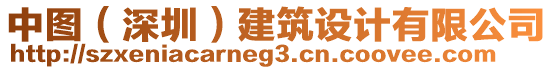 中图（深圳）建筑设计有限公司
http://szxeniacarneg3.cn.coovee.com